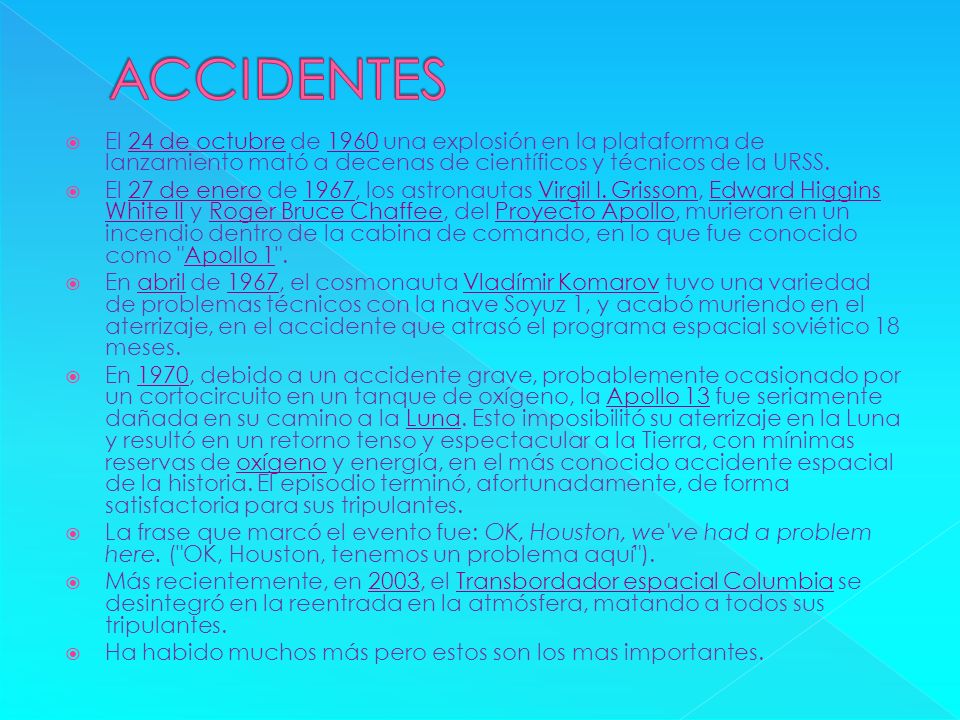 ACCIDENTES

El 24 de octubre de 1960 una explosión en la plataforma de lanzamiento mató a decenas de científicos y técnicos de la URSS.

El 27 de enero de 1967, los astronautas Virgil I. Grissom, Edward Higgins White II y Roger Bruce Chaffee, del Proyecto Apollo, murieron en un incendio dentro de la cabina de comando, en lo que fue conocido como "Apollo 1".

En abril de 1967, el cosmonauta Vladímir Komarov tuvo una variedad de problemas técnicos con la nave Soyuz 1, y acabó muriendo en el aterrizaje, en el accidente que atrasó el programa espacial soviético 18 meses.

En 1970, debido a un accidente grave, probablemente ocasionado por un cortocircuito en un tanque de oxígeno, la Apollo 13 fue seriamente dañada en su camino a la Luna. Esto imposibilitó su aterrizaje en la Luna y resultó en un retorno tenso y espectacular a la Tierra, con mínimas reservas de oxígeno y energía, en el más conocido accidente espacial de la historia. El episodio terminó, afortunadamente, de forma satisfactoria para sus tripulantes.

La frase que marcó el evento fue: OK, Houston, we've had a problem here. ("OK, Houston, tenemos un problema aquí").

Más recientemente, en 2003, el Transbordador espacial Columbia se desintegró en la reentrada en la atmósfera, matando a todos sus tripulantes.

Ha habido muchos más pero estos son los mas importantes.